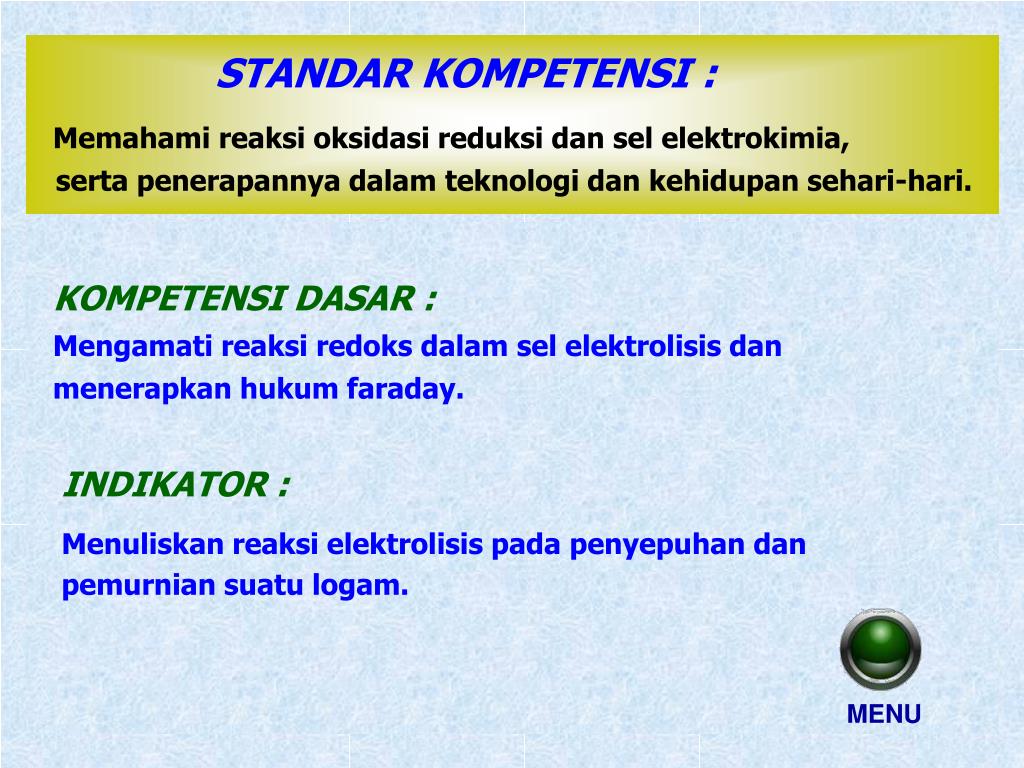 STANDAR KOMPETENSI :

Memahami reaksi oksidasi reduksi dan sel elektrokimia, serta penerapannya dalam teknologi dan kehidupan sehari-hari.

KOMPETENSI DASAR :

Mengamati reaksi redoks dalam sel elektrolisis dan menerapkan hukum faraday.

INDIKATOR :

Menuliskan reaksi elektrolisis pada penyepuhan dan pemurnian suatu logam.

MENU